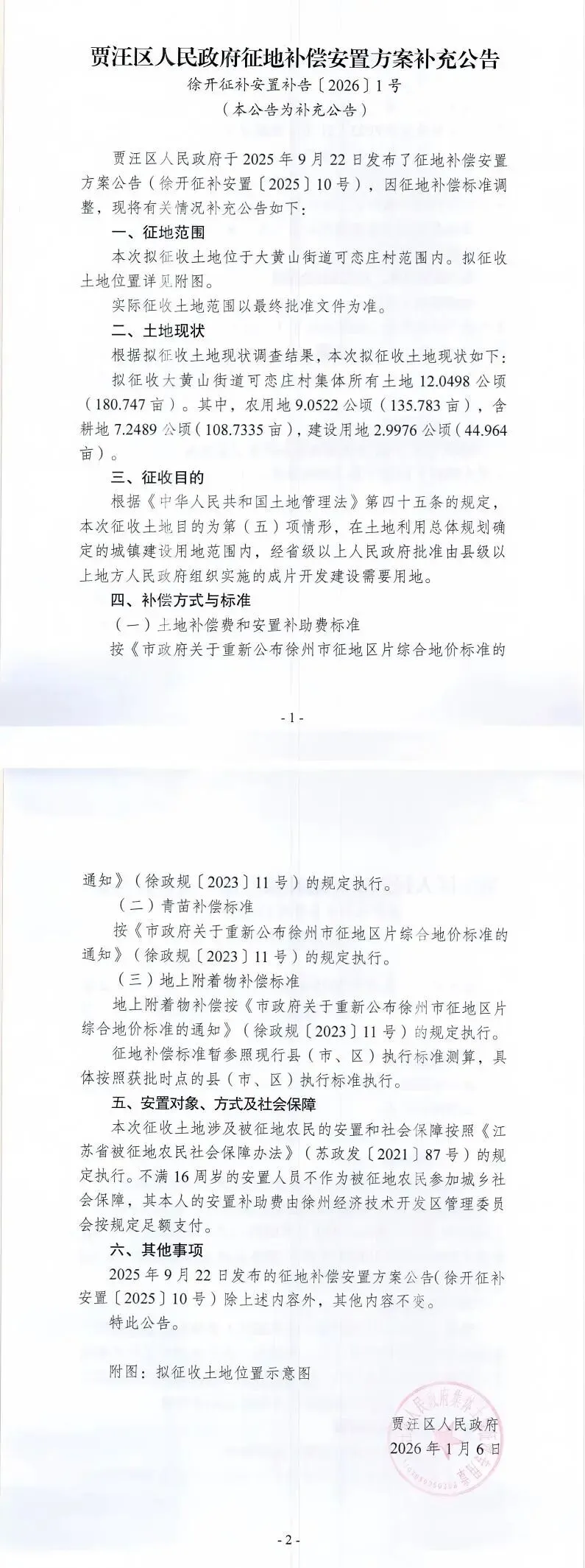 贾汪区人民政府征地补偿安置方案补充公告
徐开征补安置补告〔2026〕1号
（本公告为补充公告）

贾汪区人民政府于2025年9月22日发布了征地补偿安置方案公告（徐开征补安置〔2025〕10号），因征地补偿标准调整，现将有关情况补充公告如下：

一、征地范围

本次拟征收土地位于大黄山街道可恋庄村范围内。拟征收土地位置详见附图。

实际征收土地范围以最终批准文件为准。

二、土地现状

根据拟征收土地现状调查结果，本次拟征收土地现状如下：

拟征收大黄山街道可恋庄村集体所有土地12.0498公顷（180.747亩）。其中，农用地9.0522公顷（135.783亩），含耕地7.2489公顷（108.7335亩），建设用地2.9976公顷（44.964亩）。

三、征收目的

根据《中华人民共和国土地管理法》第四十五条的规定，本次征收土地目的为第（五）项情形，在土地利用总体规划确定的城镇建设用地范围内，经省级以上人民政府批准由县级以上地方人民政府组织实施的成片开发建设需要用地。

四、补偿方式与标准

（一）土地补偿费和安置补助费标准

按《市政府关于重新公布徐州市征地区片综合地价标准的

- 1 -

通知》（徐政规〔2023〕11号）的规定执行。

（二）青苗补偿标准

按《市政府关于重新公布徐州市征地区片综合地价标准的通知》（徐政规〔2023〕11号）的规定执行。

（三）地上附着物补偿标准

地上附着物补偿按《市政府关于重新公布徐州市征地区片综合地价标准的通知》（徐政规〔2023〕11号）的规定执行。

征地补偿标准暂参照现行县（市、区）执行标准测算，具体按照获批时点的县（市、区）执行标准执行。

五、安置对象、方式及社会保障

本次征收土地涉及被征地农民的安置和社会保障按照《江苏省被征地农民社会保障办法》（苏政发〔2021〕87号）的规定执行。不满16周岁的安置人员不作为被征地农民参加城乡社会保障，其本人的安置补助费由徐州经济技术开发区管理委员会按规定足额支付。

六、其他事项

2025年9月22日发布的征地补偿安置方案公告（徐开征补安置〔2025〕10号）除上述内容外，其他内容不变。

特此公告。

附图：拟征收土地位置示意图

贾汪区人民政府
2026年1月6日

- 2 -